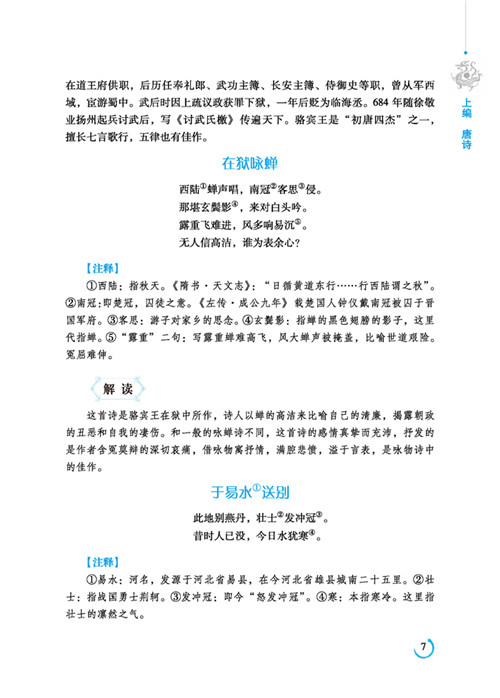 上编　唐诗

在道王府供职，后历任奉礼郎、武功主簿、长安主簿、侍御史等职，曾从军西域，宦游蜀中。武后时因上疏议政获罪下狱，一年后贬为临海丞。684年随徐敬业扬州起兵讨武后，写《讨武氏檄》传遍天下。骆宾王是“初唐四杰”之一，擅长七言歌行，五律也有佳作。

在狱咏蝉

西陆①蝉声唱，南冠②客思③侵。
那堪玄鬓影④，来对白头吟。
露重飞难进，风多响易沉⑤。
无人信高洁，谁为表余心？

【注释】
①西陆：指秋天。《隋书·天文志》：“日循黄道东行……行西陆谓之秋”。②南冠：即楚冠，囚徒之意。《左传·成公九年》载楚国人钟仪戴南冠被囚于晋国军府。③客思：游子对家乡的思念。④玄鬓影：指蝉的黑色翅膀的影子，这里代指蝉。⑤“露重”二句：写露重蝉难高飞，风大蝉声被掩盖，比喻世道艰险。冤屈难伸。

解读

这首诗是骆宾王在狱中所作，诗人以蝉的高洁来比喻自己的清廉，揭露朝政的丑恶和自我的凄伤。和一般的咏蝉诗不同，这首诗的感情真挚而充沛，抒发的是作者含冤莫辩的深切哀痛，借咏物寓抒情，满腔悲愤，溢于言表，是咏物诗中的佳作。

于易水①送别

此地别燕丹，壮士②发冲冠③。
昔时人已没，今日水犹寒④。

【注释】
①易水：河名，发源于河北省易县，在今河北省雄县城南二十五里。②壮士：指战国勇士荆轲。③发冲冠：即今“怒发冲冠”。④寒：本指寒冷。这里指壮士的凛然之气。

7